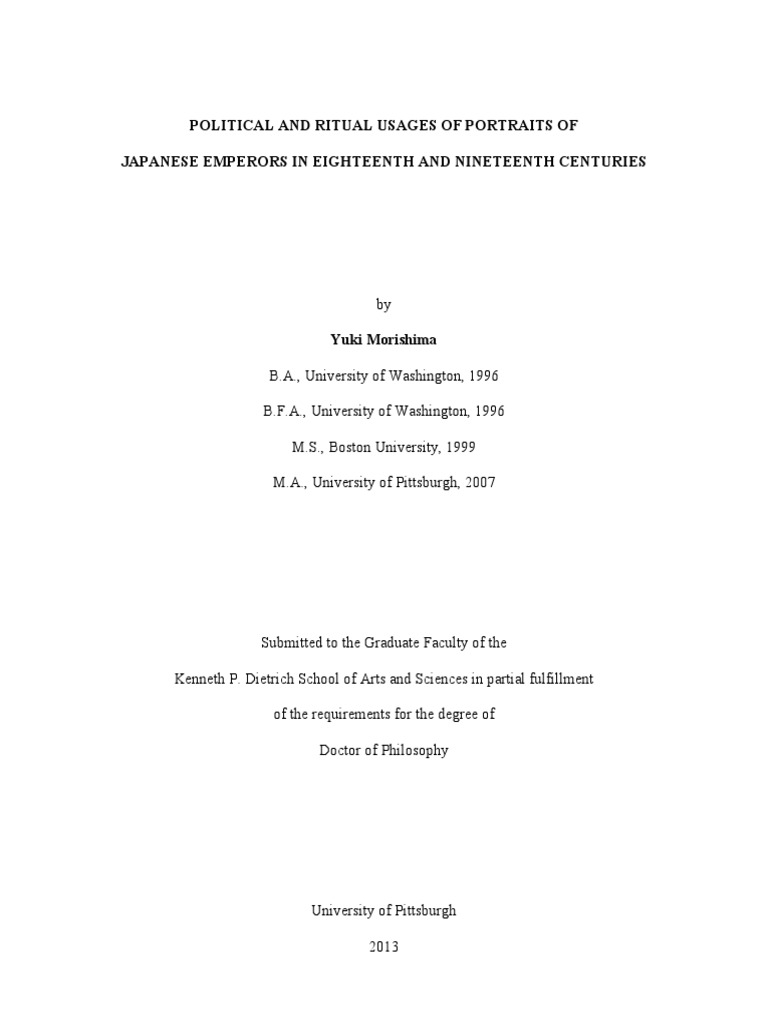 POLITICAL AND RITUAL USAGES OF PORTRAITS OF

JAPANESE EMPERORS IN EIGHTEENTH AND NINETEENTH CENTURIES

by

Yuki Morishima

B.A., University of Washington, 1996

B.F.A., University of Washington, 1996

M.S., Boston University, 1999

M.A., University of Pittsburgh, 2007

Submitted to the Graduate Faculty of the

Kenneth P. Dietrich School of Arts and Sciences in partial fulfillment

of the requirements for the degree of

Doctor of Philosophy

University of Pittsburgh

2013